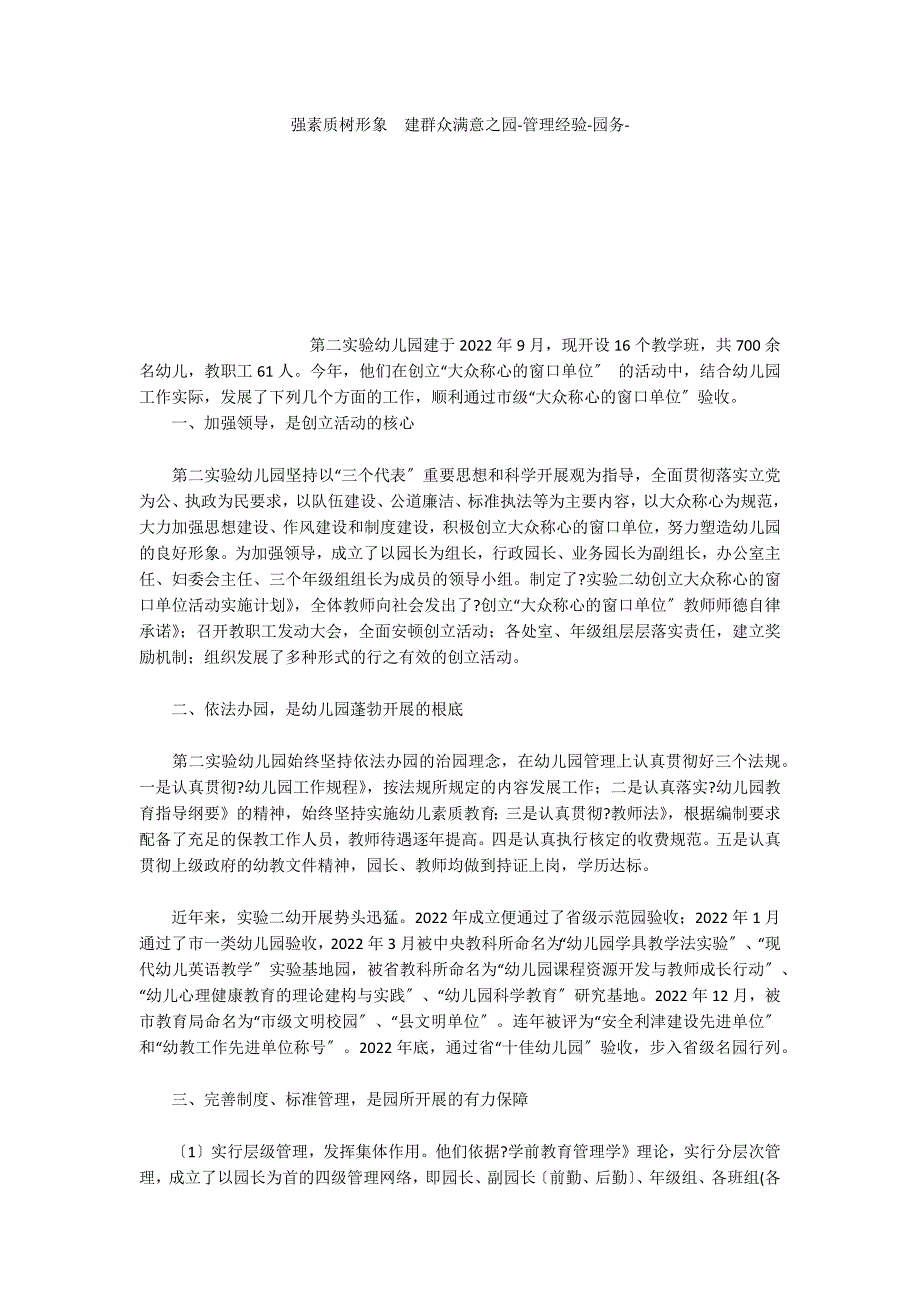 强素质树形象　建群众满意之园-管理经验-园务-

第二实验幼儿园建于 2022 年 9 月，现开设 16 个教学班，共 700 余名幼儿，教职工 61 人。今年，他们在创立“大众称心的窗口单位〞 的活动中，结合幼儿园工作实际，发展了下列几个方面的工作，顺利通过市级“大众称心的窗口单位〞验收。

一、加强领导，是创立活动的核心

第二实验幼儿园坚持以“三个代表〞重要思想和科学开展观为指导，全面贯彻落实立党为公、执政为民要求，以队伍建设、公道廉洁、标准执法等为主要内容，以大众称心为规范，大力加强思想建设、作风建设和制度建设，积极创立大众称心的窗口单位，努力塑造幼儿园的良好形象。为加强领导，成立了以园长为组长，行政园长、业务园长为副组长，办公室主任、妇委会主任、三个年级组组长为成员的领导小组。制定了?实验二幼创立大众称心的窗口单位活动实施计划》，全体教师向社会发出了?创立“大众称心的窗口单位〞教师师德自律承诺》；召开教职工发动大会，全面安顿创立活动；各处室、年级组层层落实责任，建立奖励机制；组织发展了多种形式的行之有效的创立活动。

二、依法办园，是幼儿园蓬勃开展的根底

第二实验幼儿园始终坚持依法办园的治园理念，在幼儿园管理上认真贯彻好三个法规。一是认真贯彻?幼儿园工作规程》，按法规所规定的内容发展工作；二是认真落实?幼儿园教育指导纲要》的精神，始终坚持实施幼儿素质教育；三是认真贯彻?教师法》，根据编制要求配备了充足的保教工作人员，教师待遇逐年提高。四是认真执行核定的收费规范。五是认真贯彻上级政府的幼教文件精神，园长、教师均做到持证上岗，学历达标。

近年来，实验二幼开展势头迅猛。2022 年成立便通过了省级示范园验收；2022 年 1 月通过了市一类幼儿园验收，2022 年 3 月被中央教科所命名为“幼儿园学具教学法实验〞、“现代幼儿英语教学〞实验基地园，被省教科所命名为“幼儿园课程资源开发与教师成长行动〞、“幼儿心理健康教育的理论建构与实践〞、“幼儿园科学教育〞研究基地。2022 年 12 月，被市教育局命名为“市级文明校园〞、“县文明单位〞。连年被评为“安全利津建设先进单位〞和“幼教工作先进单位称号〞。2022 年底，通过省“十佳幼儿园〞验收，步入省级名园行列。

三、完善制度、标准管理，是园所开展的有力保障

〔1〕实行层级管理，发挥集体作用。他们依据?学前教育管理学》理论，实行分层次管理，成立了以园长为首的四级管理网络，即园长、副园长〔前勤、后勤〕、年级组、各班组(各